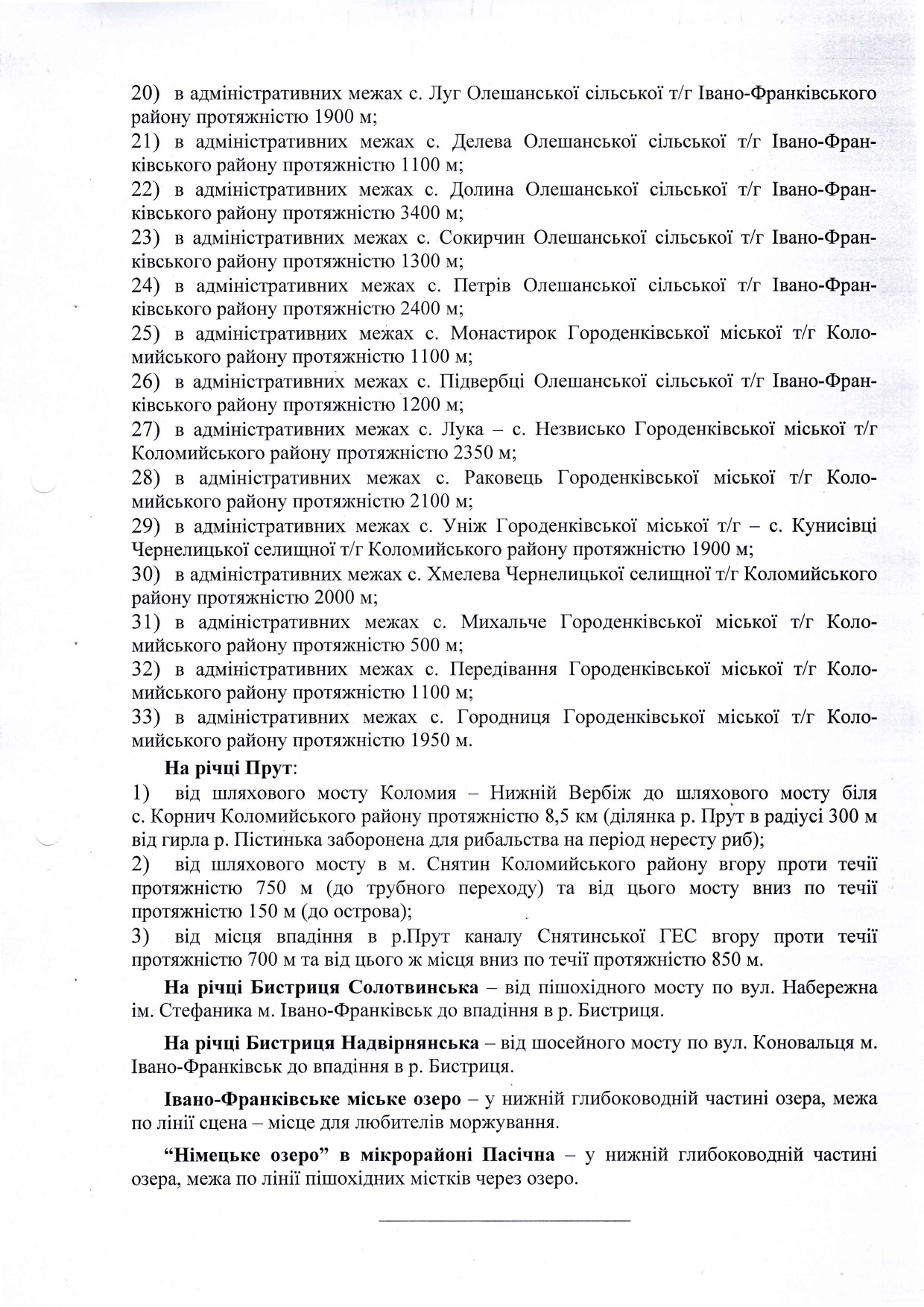 20) в адміністративних межах с. Луг Олешанської сільської т/г Івано-Франківського району протяжністю 1900 м;
21) в адміністративних межах с. Делева Олешанської сільської т/г Івано-Франківського району протяжністю 1100 м;
22) в адміністративних межах с. Долина Олешанської сільської т/г Івано-Франківського району протяжністю 3400 м;
23) в адміністративних межах с. Сокирчин Олешанської сільської т/г Івано-Франківського району протяжністю 1300 м;
24) в адміністративних межах с. Петрів Олешанської сільської т/г Івано-Франківського району протяжністю 2400 м;
25) в адміністративних межах с. Монастирок Городенківської міської т/г Коломийського району протяжністю 1100 м;
26) в адміністративних межах с. Підвербці Олешанської сільської т/г Івано-Франківського району протяжністю 1200 м;
27) в адміністративних межах с. Лука – с. Незвисько Городенківської міської т/г Коломийського району протяжністю 2350 м;
28) в адміністративних межах с. Раковець Городенківської міської т/г Коломийського району протяжністю 2100 м;
29) в адміністративних межах с. Уніж Городенківської міської т/г – с. Кунисівці Чернелицької селищної т/г Коломийського району протяжністю 1900 м;
30) в адміністративних межах с. Хмелева Чернелицької селищної т/г Коломийського району протяжністю 2000 м;
31) в адміністративних межах с. Михальче Городенківської міської т/г Коломийського району протяжністю 500 м;
32) в адміністративних межах с. Передівання Городенківської міської т/г Коломийського району протяжністю 1100 м;
33) в адміністративних межах с. Городниця Городенківської міської т/г Коломийського району протяжністю 1950 м.

На річці Прут:
1) від шляхового мосту Коломия – Нижній Вербіж до шляхового мосту біля с. Корнич Коломийського району протяжністю 8,5 км (ділянка р. Прут в радіусі 300 м від гирла р. Пістинька заборонена для рибальства на період нересту риб);
2) від шляхового мосту в м. Снятин Коломийського району вгору проти течії протяжністю 750 м (до трубного переходу) та від цього мосту вниз по течії протяжністю 150 м (до острова);
3) від місця впадіння в р.Прут каналу Снятинської ГЕС вгору проти течії протяжністю 700 м та від цього ж місця вниз по течії протяжністю 850 м.

На річці Бистриця Солотвинська – від пішохідного мосту по вул. Набережна ім. Стефаника м. Івано-Франківськ до впадіння в р. Бистриця.

На річці Бистриця Надвірнянська – від шосейного мосту по вул. Коновальця м. Івано-Франківськ до впадіння в р. Бистриця.

Івано-Франківське міське озеро – у нижній глибоководній частині озера, межа по лінії сцена – місце для любителів моржування.

“Німецьке озеро” в мікрорайоні Пасічна – у нижній глибоководній частині озера, межа по лінії пішохідних містків через озеро.